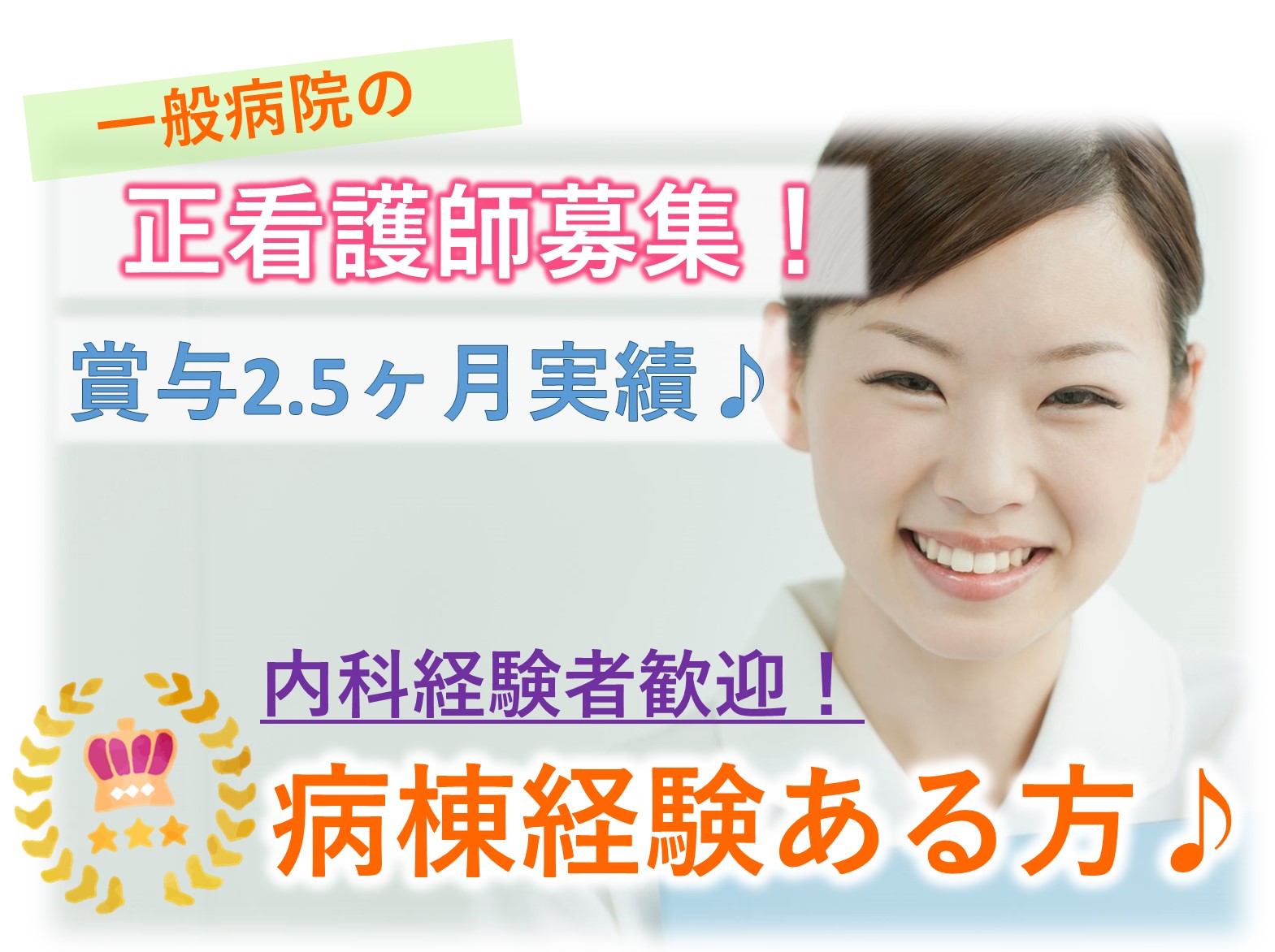 一般病院の

正看護師募集！

賞与2.5ヶ月実績♪

内科経験者歓迎！

病棟経験ある方♪